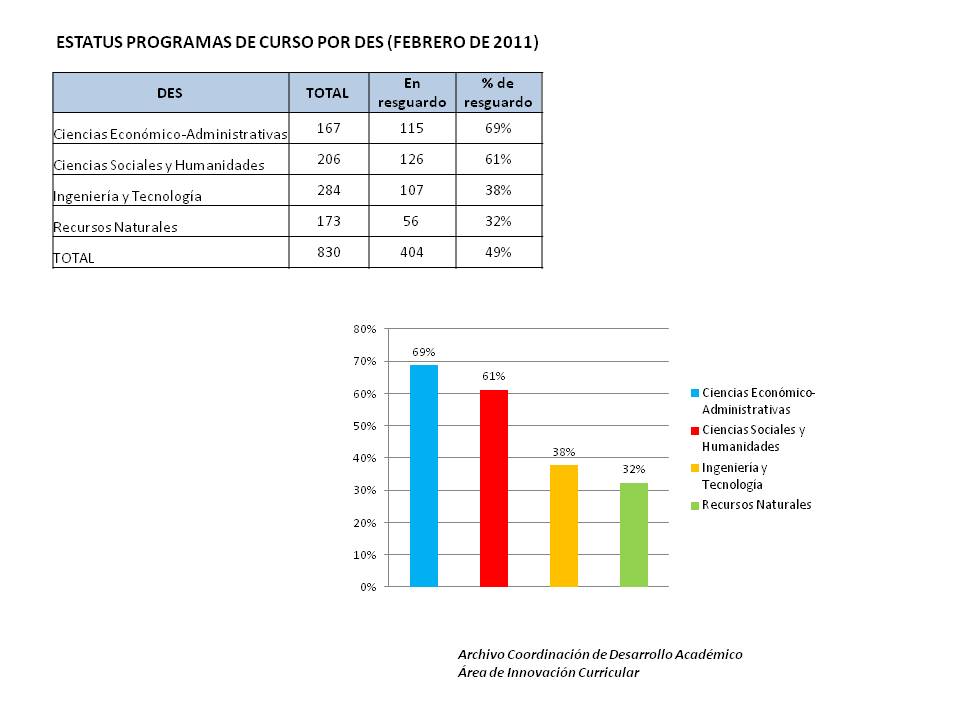 ESTATUS PROGRAMAS DE CURSO POR DES (FEBRERO DE 2011)

| DES | TOTAL | En resguardo | % de resguardo |
|---|---|---|---|
| Ciencias Económico-Administrativas | 167 | 115 | 69% |
| Ciencias Sociales y Humanidades | 206 | 126 | 61% |
| Ingeniería y Tecnología | 284 | 107 | 38% |
| Recursos Naturales | 173 | 56 | 32% |
| TOTAL | 830 | 404 | 49% |

80%
70%
60%
50%
40%
30%
20%
10%
0%

69%
61%
38%
32%

Ciencias Económico-Administrativas
Ciencias Sociales y Humanidades
Ingeniería y Tecnología
Recursos Naturales

Archivo Coordinación de Desarrollo Académico
Área de Innovación Curricular